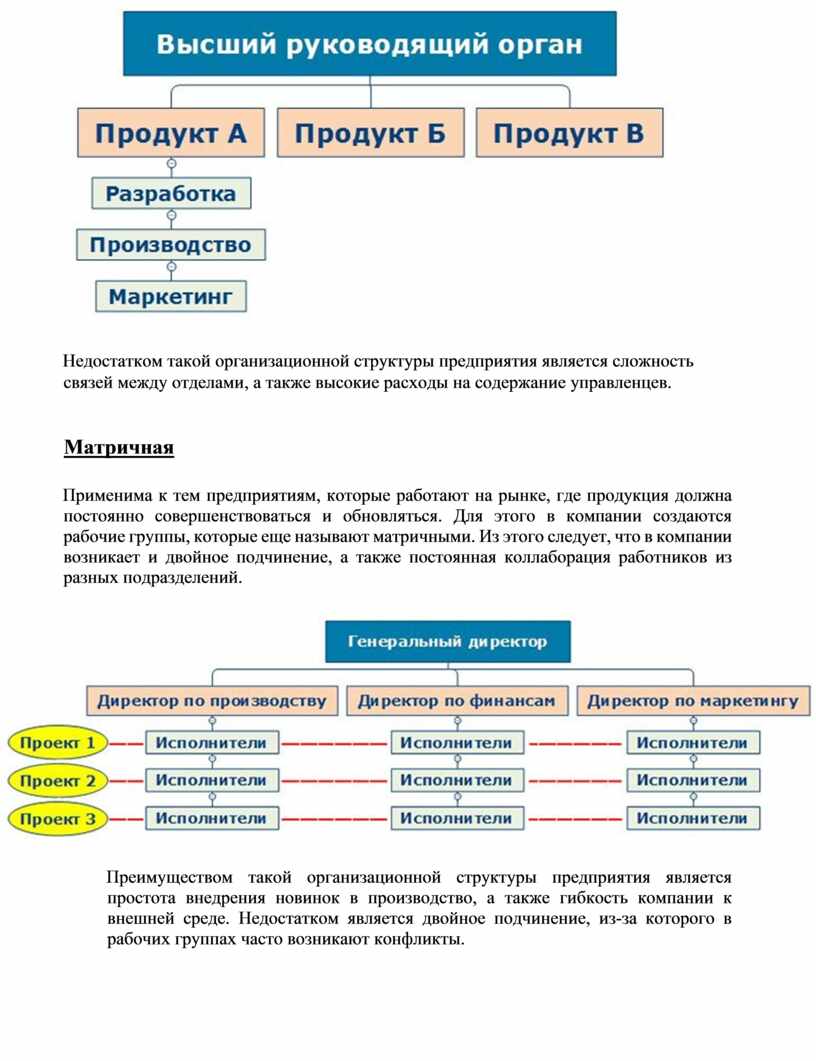 Высший руководящий орган

Продукт А

Продукт Б

Продукт В

Разработка

Производство

Маркетинг

Недостатком такой организационной структуры предприятия является сложность связей между отделами, а также высокие расходы на содержание управленцев.

Матричная

Применима к тем предприятиям, которые работают на рынке, где продукция должна постоянно совершенствоваться и обновляться. Для этого в компании создаются рабочие группы, которые еще называют матричными. Из этого следует, что в компании возникает и двойное подчинение, а также постоянная коллаборация работников из разных подразделений.

Генеральный директор

Директор по производству

Директор по финансам

Директор по маркетингу

Проект 1

Исполнители

Исполнители

Исполнители

Проект 2

Исполнители

Исполнители

Исполнители

Проект 3

Исполнители

Исполнители

Исполнители

Преимуществом такой организационной структуры предприятия является простота внедрения новинок в производство, а также гибкость компании к внешней среде. Недостатком является двойное подчинение, из-за которого в рабочих группах часто возникают конфликты.